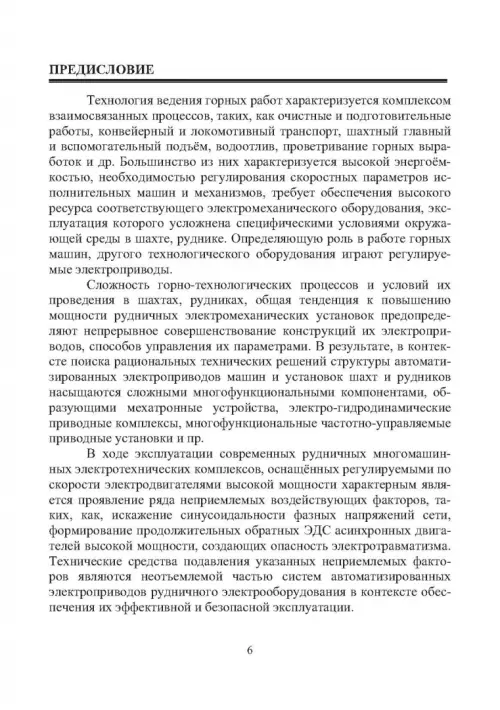 ПРЕДИСЛОВИЕ

Технология ведения горных работ характеризуется комплексом взаимосвязанных процессов, таких, как очистные и подготовительные работы, конвейерный и локомотивный транспорт, шахтный главный и вспомогательный подъём, водоотлив, проветривание горных выработок и др. Большинство из них характеризуется высокой энергоёмкостью, необходимостью регулирования скоростных параметров исполнительных машин и механизмов, требует обеспечения высокого ресурса соответствующего электромеханического оборудования, эксплуатация которого усложнена специфическими условиями окружающей среды в шахте, руднике. Определяющую роль в работе горных машин, другого технологического оборудования играют регулируемые электроприводы.

Сложность горно-технологических процессов и условий их проведения в шахтах, рудниках, общая тенденция к повышению мощности рудничных электромеханических установок предопределяют непрерывное совершенствование конструкций их электроприводов, способов управления их параметрами. В результате, в контексте поиска рациональных технических решений структуры автоматизированных электроприводов машин и установок шахт и рудников насыщаются сложными многофункциональными компонентами, образующими мехатронные устройства, электро-гидродинамические приводные комплексы, многофункциональные частотно-управляемые приводные установки и пр.

В ходе эксплуатации современных рудничных многомашинных электротехнических комплексов, оснащённых регулируемыми по скорости электродвигателями высокой мощности характерным является проявление ряда неприемлемых воздействующих факторов, таких, как, искажение синусоидальности фазных напряжений сети, формирование продолжительных обратных ЭДС асинхронных двигателей высокой мощности, создающих опасность электротравматизма. Технические средства подавления указанных неприемлемых факторов являются неотъемлемой частью систем автоматизированных электроприводов рудничного электрооборудования в контексте обеспечения их эффективной и безопасной эксплуатации.

6